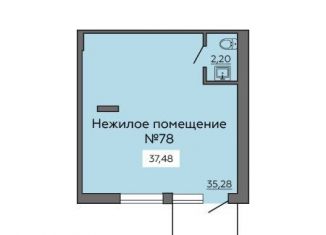 2,20

Нежилое помещение
№78

37,48

35,28